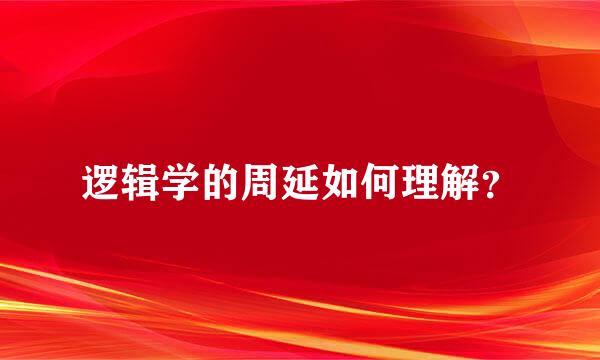 逻辑学的周延如何理解？